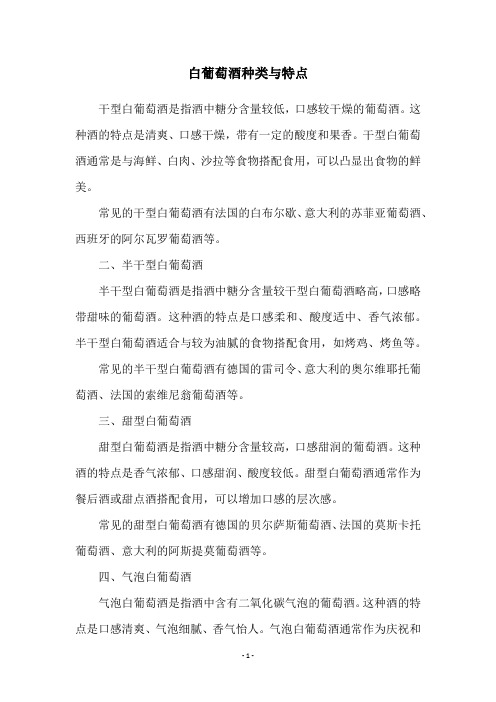 白葡萄酒种类与特点

干型白葡萄酒是指酒中糖分含量较低，口感较干燥的葡萄酒。这种酒的特点是清爽、口感干燥，带有一定的酸度和果香。干型白葡萄酒通常是与海鲜、白肉、沙拉等食物搭配食用，可以凸显出食物的鲜美。

常见的干型白葡萄酒有法国的白布尔歇、意大利的苏菲亚葡萄酒、西班牙的阿尔瓦罗葡萄酒等。

二、半干型白葡萄酒

半干型白葡萄酒是指酒中糖分含量较干型白葡萄酒略高，口感略带甜味的葡萄酒。这种酒的特点是口感柔和、酸度适中、香气浓郁。半干型白葡萄酒适合与较为油腻的食物搭配食用，如烤鸡、烤鱼等。

常见的半干型白葡萄酒有德国的雷司令、意大利的奥尔维耶托葡萄酒、法国的索维尼翁葡萄酒等。

三、甜型白葡萄酒

甜型白葡萄酒是指酒中糖分含量较高，口感甜润的葡萄酒。这种酒的特点是香气浓郁、口感甜润、酸度较低。甜型白葡萄酒通常作为餐后酒或甜点酒搭配食用，可以增加口感的层次感。

常见的甜型白葡萄酒有德国的贝尔萨斯葡萄酒、法国的莫斯卡托葡萄酒、意大利的阿斯提莫葡萄酒等。

四、气泡白葡萄酒

气泡白葡萄酒是指酒中含有二氧化碳气泡的葡萄酒。这种酒的特点是口感清爽、气泡细腻、香气怡人。气泡白葡萄酒通常作为庆祝和

- 1 -